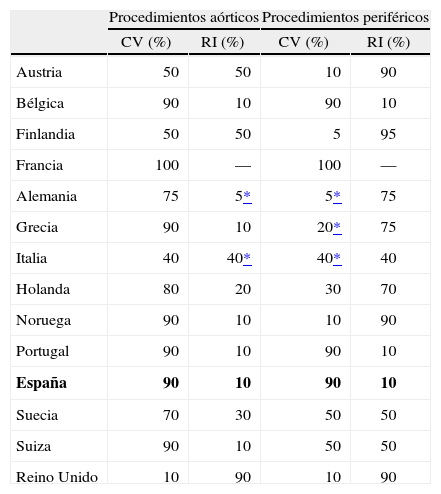 | | Procedimientos aórticos | | Procedimientos periféricos | |
|---|---|---|---|---|
| | CV (%) | RI (%) | CV (%) | RI (%) |
| Austria | 50 | 50 | 10 | 90 |
| Bélgica | 90 | 10 | 90 | 10 |
| Finlandia | 50 | 50 | 5 | 95 |
| Francia | 100 | — | 100 | — |
| Alemania | 75 | 5* | 5* | 75 |
| Grecia | 90 | 10 | 20* | 75 |
| Italia | 40 | 40* | 40* | 40 |
| Holanda | 80 | 20 | 30 | 70 |
| Noruega | 90 | 10 | 10 | 90 |
| Portugal | 90 | 10 | 90 | 10 |
| **España** | **90** | **10** | **90** | **10** |
| Suecia | 70 | 30 | 50 | 50 |
| Suiza | 90 | 10 | 50 | 50 |
| Reino Unido | 10 | 90 | 10 | 90 |